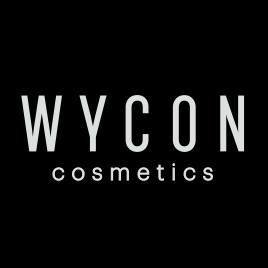 WYCON
cosmetics